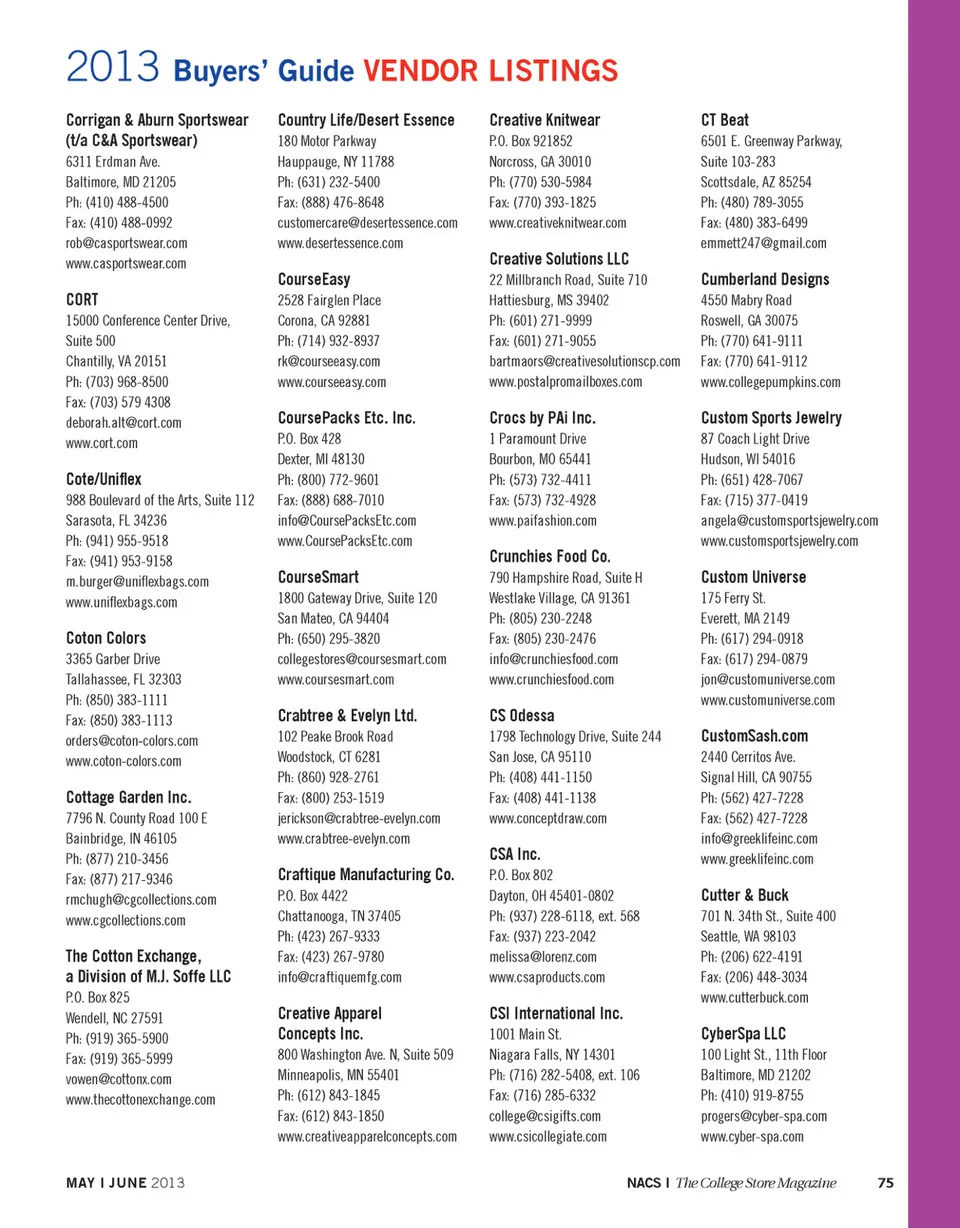 2013 Buyers' Guide VENDOR LISTINGS

Corrigan & Aburn Sportswear (t/a C&A Sportswear)
6311 Erdman Ave.
Baltimore, MD 21205
Ph: (410) 488-4500
Fax: (410) 488-0992
rob@casportswear.com
www.casportswear.com

CORT
15000 Conference Center Drive, Suite 500
Chantilly, VA 20151
Ph: (703) 968-8500
Fax: (703) 579 4308
deborah.alt@cort.com
www.cort.com

Cote/Uniflex
988 Boulevard of the Arts, Suite 112
Sarasota, FL 34236
Ph: (941) 955-9518
Fax: (941) 953-9158
m.burger@uniflexbags.com
www.uniflexbags.com

Coton Colors
3365 Garber Drive
Tallahassee, FL 32303
Ph: (850) 383-1111
Fax: (850) 383-1113
orders@coton-colors.com
www.coton-colors.com

Cottage Garden Inc.
7796 N. County Road 100 E
Bainbridge, IN 46105
Ph: (877) 210-3456
Fax: (877) 217-9346
rmchugh@cgcollections.com
www.cgcollections.com

The Cotton Exchange, a Division of M.J. Soffe LLC
P.O. Box 825
Wendell, NC 27591
Ph: (919) 365-5900
Fax: (919) 365-5999
vowen@cottonx.com
www.thecottonexchange.com

Country Life/Desert Essence
180 Motor Parkway
Hauppauge, NY 11788
Ph: (631) 232-5400
Fax: (888) 476-8648
customercare@desertessence.com
www.desertessence.com

CourseEasy
2528 Fairglen Place
Corona, CA 92881
Ph: (714) 932-8937
rk@courseeasy.com
www.courseeasy.com

CoursePacks Etc. Inc.
P.O. Box 428
Dexter, MI 48130
Ph: (800) 772-9601
Fax: (888) 688-7010
info@CoursePacksEtc.com
www.CoursePacksEtc.com

CourseSmart
1800 Gateway Drive, Suite 120
San Mateo, CA 94404
Ph: (650) 295-3820
collegestores@coursesmart.com
www.coursesmart.com

Crabtree & Evelyn Ltd.
102 Peake Brook Road
Woodstock, CT 6281
Ph: (860) 928-2761
Fax: (800) 253-1519
jerickson@crabtree-evelyn.com
www.crabtree-evelyn.com

Craftique Manufacturing Co.
P.O. Box 4422
Chattanooga, TN 37405
Ph: (423) 267-9333
Fax: (423) 267-9780
info@craftiquemfg.com

Creative Apparel Concepts Inc.
800 Washington Ave. N, Suite 509
Minneapolis, MN 55401
Ph: (612) 843-1845
Fax: (612) 843-1850
www.creativeapparelconcepts.com

Creative Knitwear
P.O. Box 921852
Norcross, GA 30010
Ph: (770) 530-5984
Fax: (770) 393-1825
www.creativeknitwear.com

Creative Solutions LLC
22 Millbranch Road, Suite 710
Hattiesburg, MS 39402
Ph: (601) 271-9999
Fax: (601) 271-9055
bartmaors@creativesolutionscp.com
www.postalpromailboxes.com

Crocs by PAi Inc.
1 Paramount Drive
Bourbon, MO 65441
Ph: (573) 732-4411
Fax: (573) 732-4928
www.paifashion.com

Crunchies Food Co.
790 Hampshire Road, Suite H
Westlake Village, CA 91361
Ph: (805) 230-2248
Fax: (805) 230-2476
info@crunchiesfood.com
www.crunchiesfood.com

CS Odessa
1798 Technology Drive, Suite 244
San Jose, CA 95110
Ph: (408) 441-1150
Fax: (408) 441-1138
www.conceptdraw.com

CSA Inc.
P.O. Box 802
Dayton, OH 45401-0802
Ph: (937) 228-6118, ext. 568
Fax: (937) 223-2042
melissa@lorenz.com
www.csaproducts.com

CSI International Inc.
1001 Main St.
Niagara Falls, NY 14301
Ph: (716) 282-5408, ext. 106
Fax: (716) 285-6332
college@csigifts.com
www.csicollegiate.com

CT Beat
6501 E. Greenway Parkway, Suite 103-283
Scottsdale, AZ 85254
Ph: (480) 789-3055
Fax: (480) 383-6499
emmett247@gmail.com

Cumberland Designs
4550 Mabry Road
Roswell, GA 30075
Ph: (770) 641-9111
Fax: (770) 641-9112
www.collegepumpkins.com

Custom Sports Jewelry
87 Coach Light Drive
Hudson, WI 54016
Ph: (651) 428-7067
Fax: (715) 377-0419
angela@customsportsjewelry.com
www.customsportsjewelry.com

Custom Universe
175 Ferry St.
Everett, MA 2149
Ph: (617) 294-0918
Fax: (617) 294-0879
jon@customuniverse.com
www.customuniverse.com

CustomSash.com
2440 Cerritos Ave.
Signal Hill, CA 90755
Ph: (562) 427-7228
Fax: (562) 427-7228
info@greeklifeinc.com
www.greeklifeinc.com

Cutter & Buck
701 N. 34th St., Suite 400
Seattle, WA 98103
Ph: (206) 622-4191
Fax: (206) 448-3034
www.cutterbuck.com

CyberSpa LLC
100 Light St., 11th Floor
Baltimore, MD 21202
Ph: (410) 919-8755
progers@cyber-spa.com
www.cyber-spa.com

MAY I JUNE 2013

NACS I The College Store Magazine 75